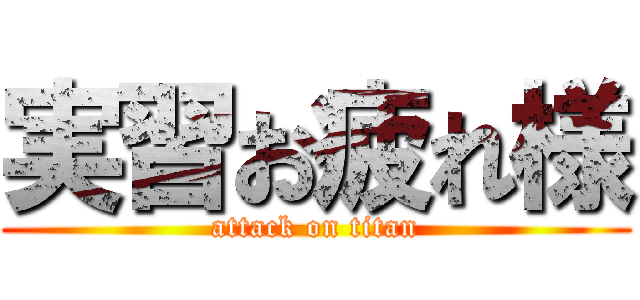 実習お疲れ様
attack on titan